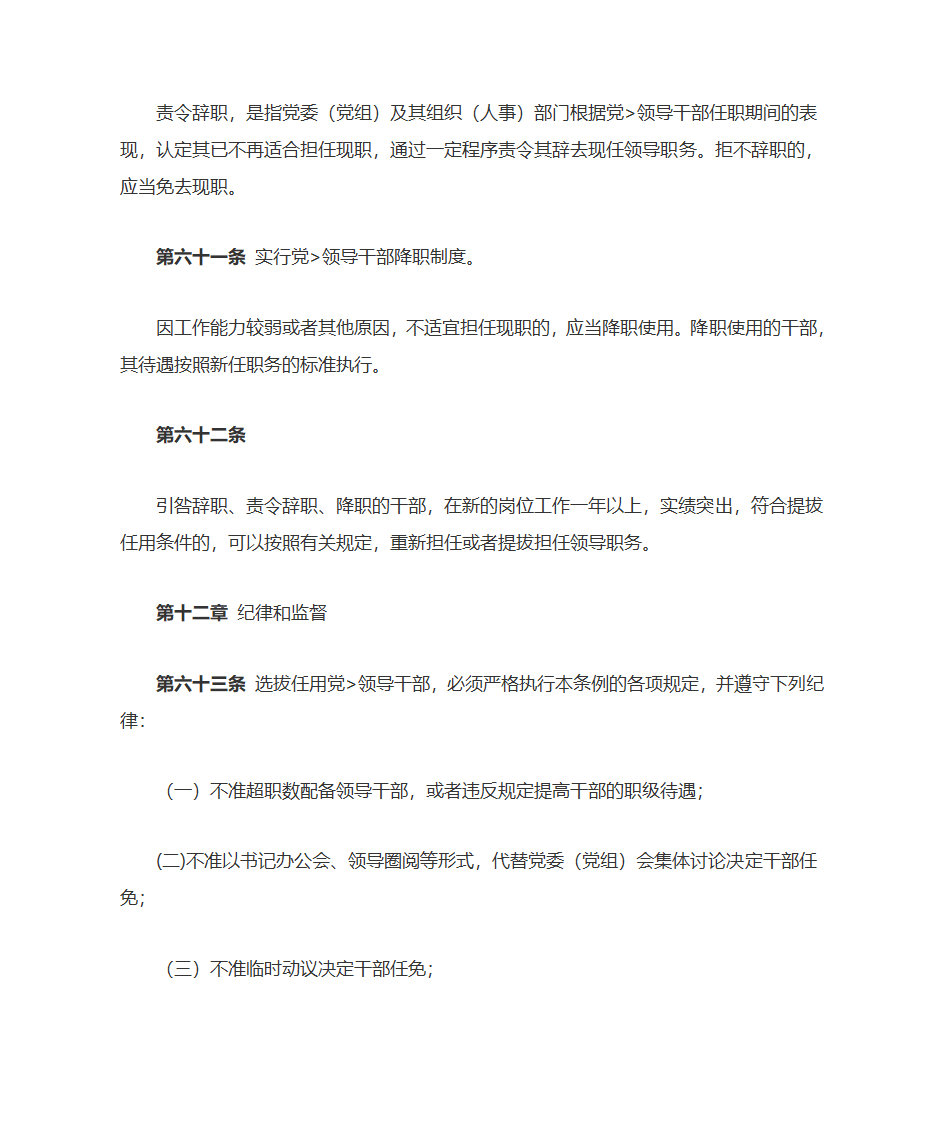 责令辞职，是指党委（党组）及其组织（人事）部门根据党>领导干部任职期间的表现，认定其已不再适合担任现职，通过一定程序责令其辞去现任领导职务。拒不辞职的，应当免去现职。

第六十一条 实行党>领导干部降职制度。

因工作能力较弱或者其他原因，不适宜担任现职的，应当降职使用。降职使用的干部，其待遇按照新任职务的标准执行。

第六十二条

引咎辞职、责令辞职、降职的干部，在新的岗位工作一年以上，实绩突出，符合提拔任用条件的，可以按照有关规定，重新担任或者提拔担任领导职务。

第十二章 纪律和监督

第六十三条 选拔任用党>领导干部，必须严格执行本条例的各项规定，并遵守下列纪律：

（一）不准超职数配备领导干部，或者违反规定提高干部的职级待遇；

(二)不准以书记办公会、领导圈阅等形式，代替党委（党组）会集体讨论决定干部任免；

（三）不准临时动议决定干部任免；